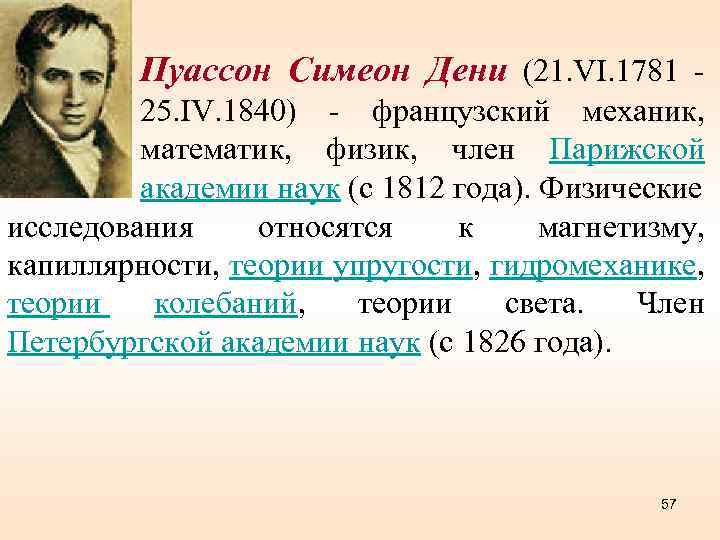 Пуассон Симеон Дени (21.VI.1781 - 25.IV.1840) - французский механик, математик, физик, член Парижской академии наук (с 1812 года). Физические исследования относятся к магнетизму, капиллярности, теории упругости, гидромеханике, теории колебаний, теории света. Член Петербургской академии наук (с 1826 года).

57